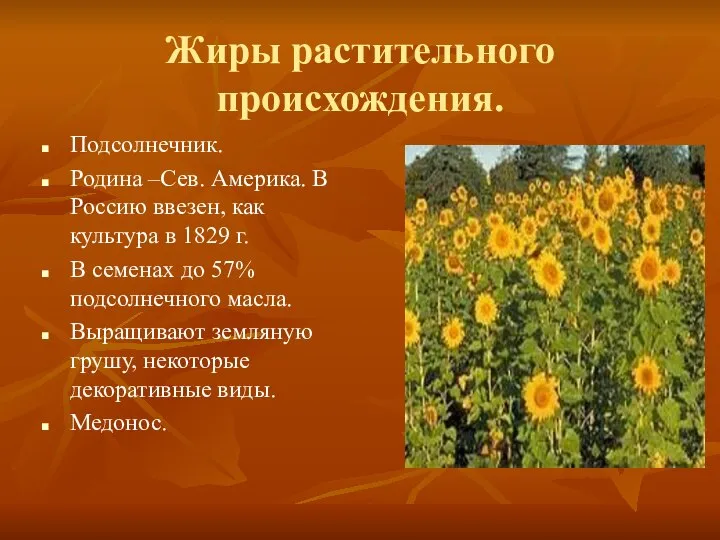 Жиры растительного происхождения.

- Подсолнечник.
- Родина –Сев. Америка. В Россию ввезен, как культура в 1829 г.
- В семенах до 57% подсолнечного масла.
- Выращивают земляную грушу, некоторые декоративные виды.
- Медонос.